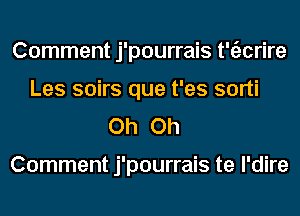 Comment j'pourrais t'écrire

Les soirs que t'es sorti

Oh Oh

Comment j'pourrais te l'dire